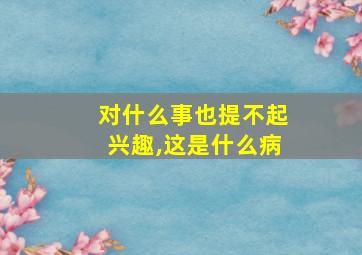 对什么事也提不起兴趣,这是什么病